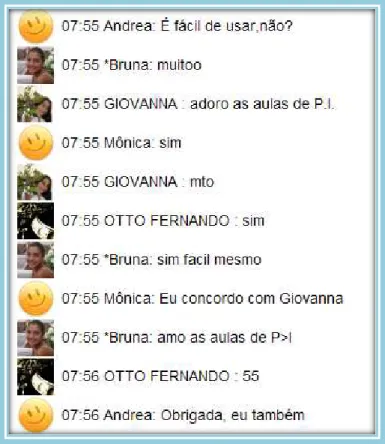 07:55 Andrea: É fácil de usar,não?

07:55 *Bruna: muitoo

07:55 GIOVANNA : adoro as aulas de P.I.

07:55 Mônica: sim

07:55 GIOVANNA : mto

07:55 OTTO FERNANDO : sim

07:55 *Bruna: sim facil mesmo

07:55 Mônica: Eu concordo com Giovanna

07:55 *Bruna: amo as aulas de P>I

07:56 OTTO FERNANDO : 55

07:56 Andrea: Obrigada, eu também